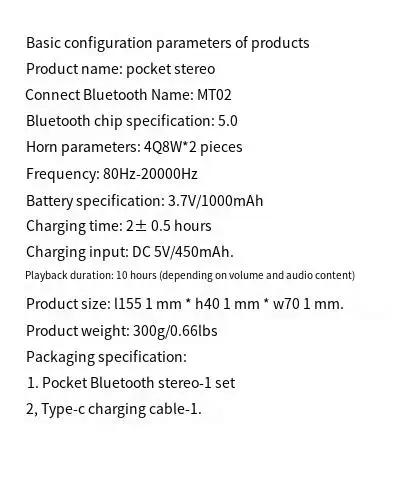 Basic configuration parameters of products

Product name: pocket stereo

Connect Bluetooth Name: MT02

Bluetooth chip specification: 5.0

Horn parameters: 4Q8W*2 pieces

Frequency: 80Hz-20000Hz

Battery specification: 3.7V/1000mAh

Charging time: 2± 0.5 hours

Charging input: DC 5V/450mAh.

Playback duration: 10 hours (depending on volume and audio content)

Product size: l155 1 mm * h40 1 mm * w70 1 mm.

Product weight: 300g/0.66lbs

Packaging specification:

1. Pocket Bluetooth stereo-1 set

2, Type-c charging cable-1.